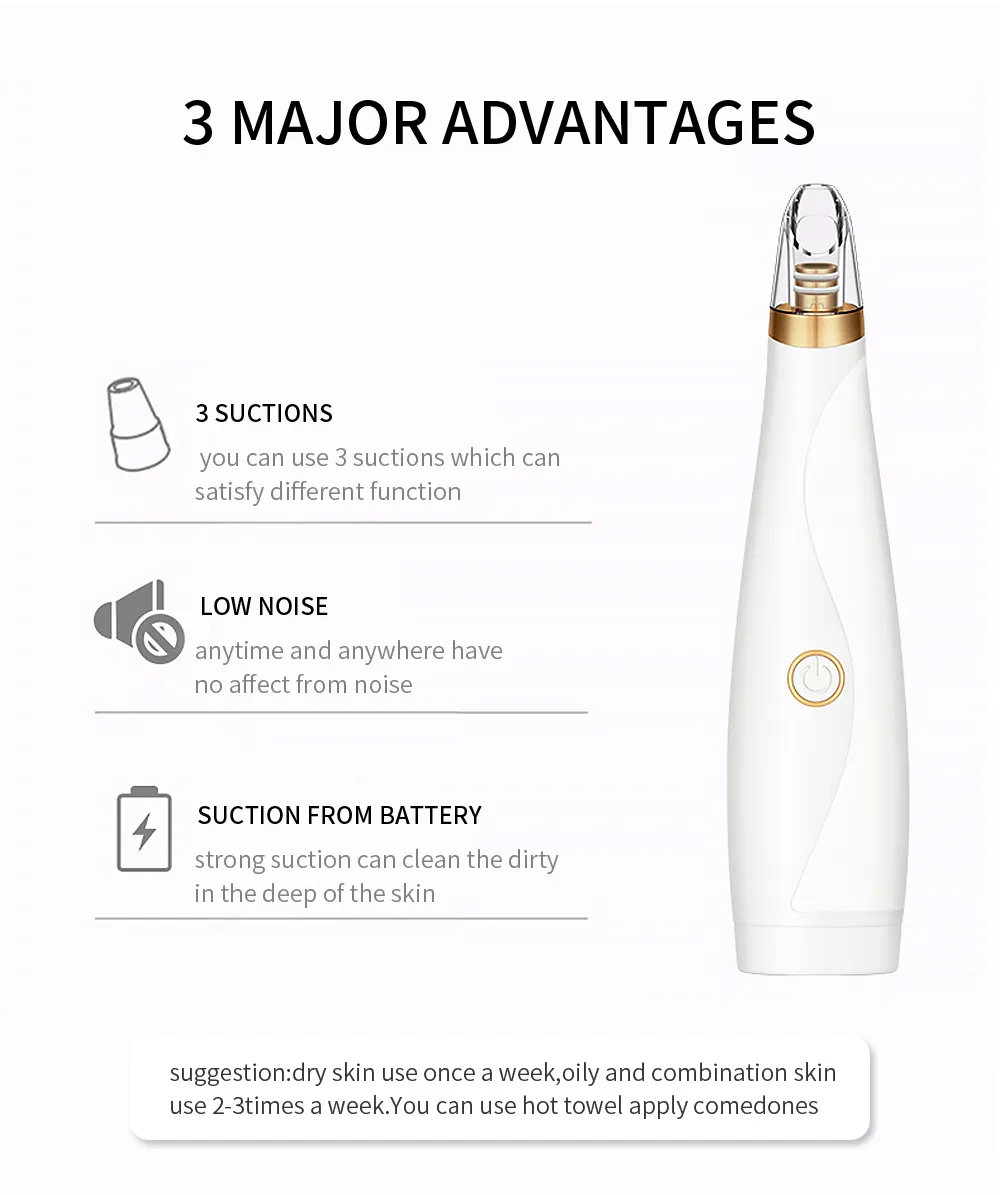 3 MAJOR ADVANTAGES

3 SUCTIONS

you can use 3 suctions which can satisfy different function

LOW NOISE

anytime and anywhere have no affect from noise

SUCTION FROM BATTERY

strong suction can clean the dirty in the deep of the skin

suggestion:dry skin use once a week,oily and combination skin use 2-3times a week.You can use hot towel apply comedones